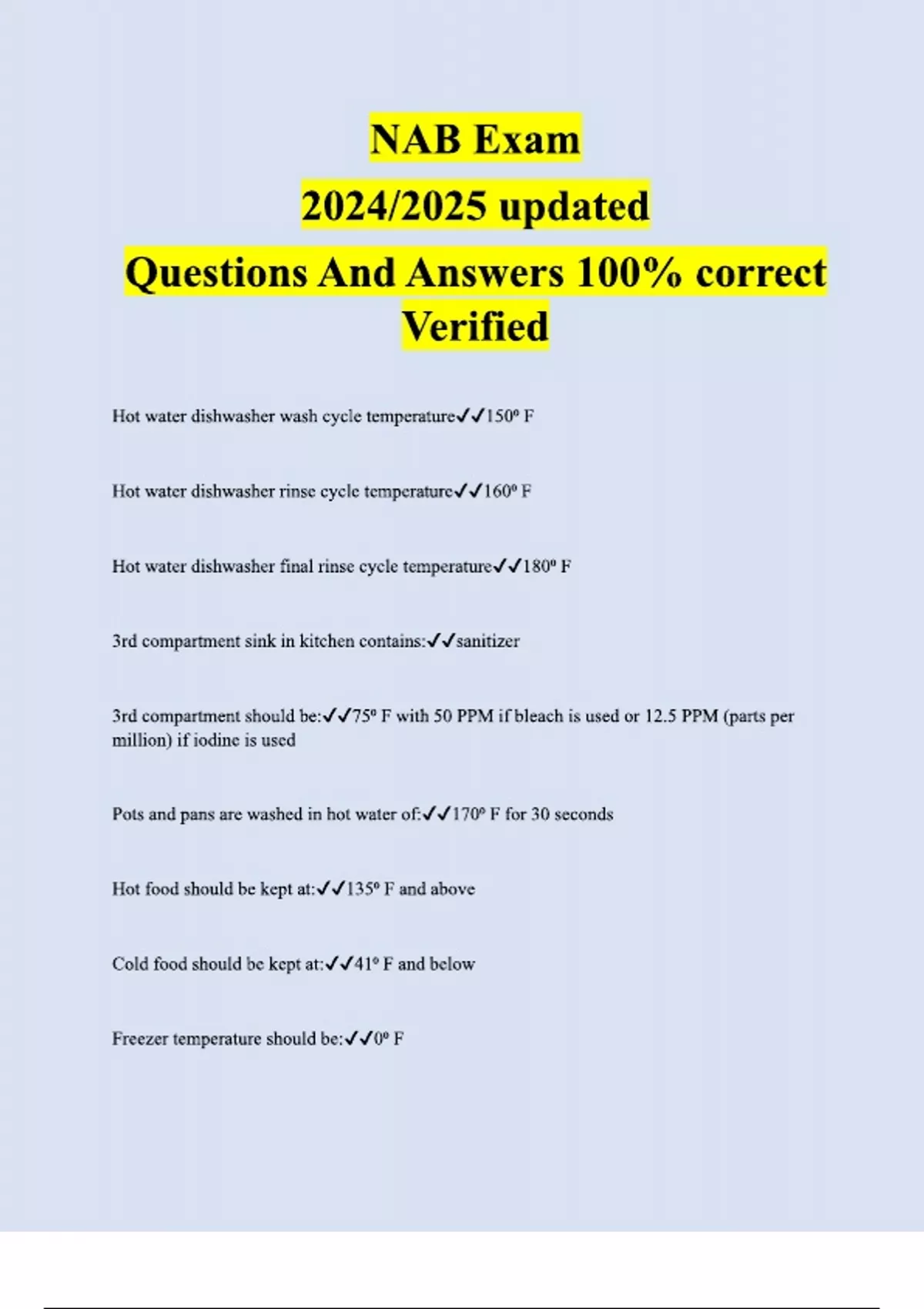 NAB Exam

2024/2025 updated

Questions And Answers 100% correct Verified

Hot water dishwasher wash cycle temperature✓✓150º F

Hot water dishwasher rinse cycle temperature✓✓160º F

Hot water dishwasher final rinse cycle temperature✓✓180º F

3rd compartment sink in kitchen contains:✓✓sanitizer

3rd compartment should be:✓✓75º F with 50 PPM if bleach is used or 12.5 PPM (parts per million) if iodine is used

Pots and pans are washed in hot water of:✓✓170º F for 30 seconds

Hot food should be kept at:✓✓135º F and above

Cold food should be kept at:✓✓41º F and below

Freezer temperature should be:✓✓0º F